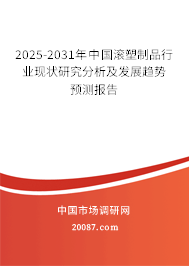 2025-2031年中国滚塑制品行业现状研究分析及发展趋势预测报告

中国市场调研网

20087.com